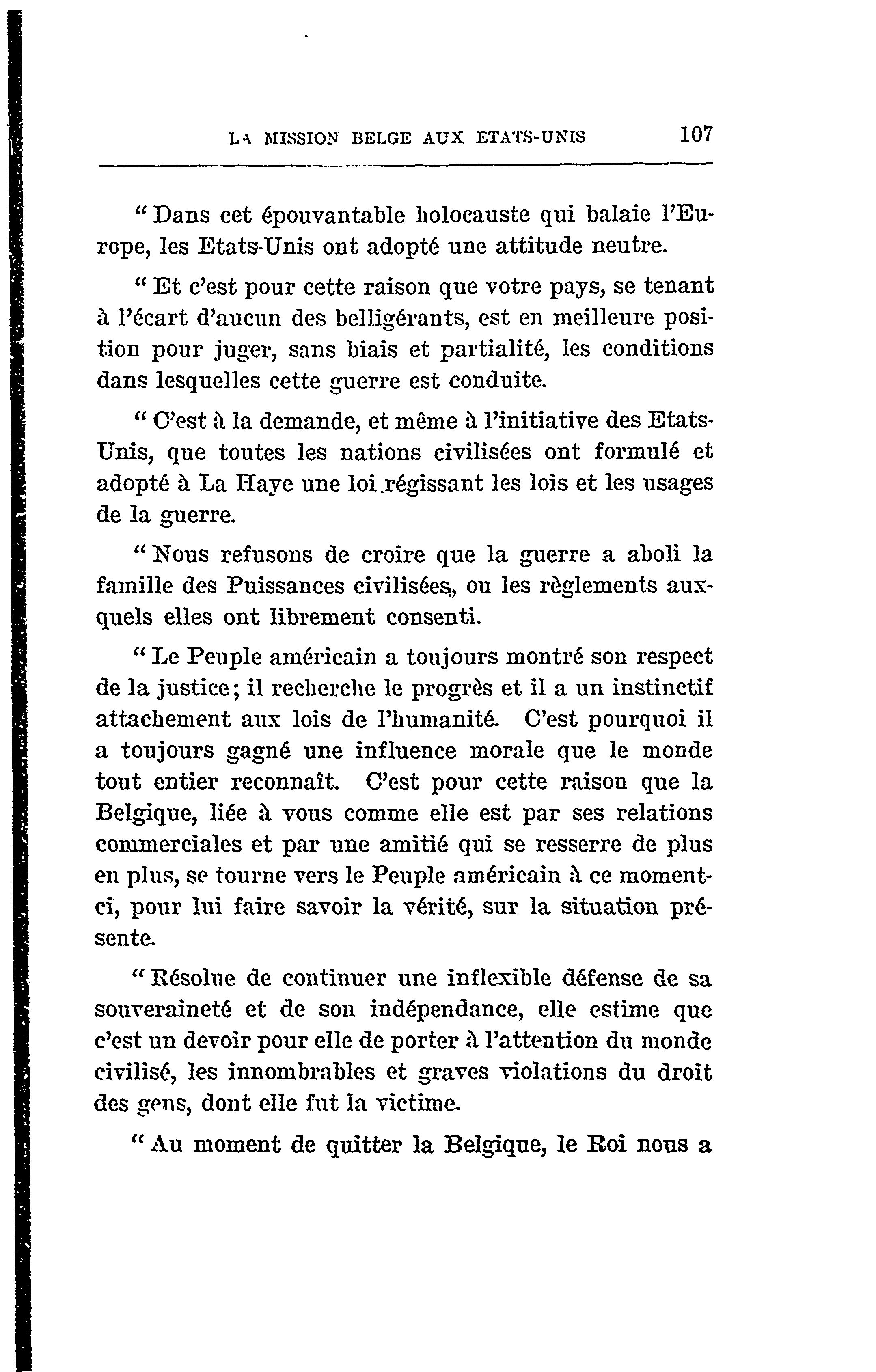 LA MISSION BELGE AUX ETATS-UNIS 107

" Dans cet épouvantable holocauste qui balaie l'Europe, les Etats-Unis ont adopté une attitude neutre.

" Et c'est pour cette raison que votre pays, se tenant à l'écart d'aucun des belligérants, est en meilleure position pour juger, sans biais et partialité, les conditions dans lesquelles cette guerre est conduite.

" C'est à la demande, et même à l'initiative des Etats-Unis, que toutes les nations civilisées ont formulé et adopté à La Haye une loi régissant les lois et les usages de la guerre.

" Nous refusons de croire que la guerre a aboli la famille des Puissances civilisées, ou les règlements auxquels elles ont librement consenti.

" Le Peuple américain a toujours montré son respect de la justice; il recherche le progrès et il a un instinctif attachement aux lois de l'humanité. C'est pourquoi il a toujours gagné une influence morale que le monde tout entier reconnaît. C'est pour cette raison que la Belgique, liée à vous comme elle est par ses relations commerciales et par une amitié qui se resserre de plus en plus, se tourne vers le Peuple américain à ce moment-ci, pour lui faire savoir la vérité, sur la situation présente.

" Résolue de continuer une inflexible défense de sa souveraineté et de son indépendance, elle estime que c'est un devoir pour elle de porter à l'attention du monde civilisé, les innombrables et graves violations du droit des gens, dont elle fut la victime.

" Au moment de quitter la Belgique, le Roi nous a